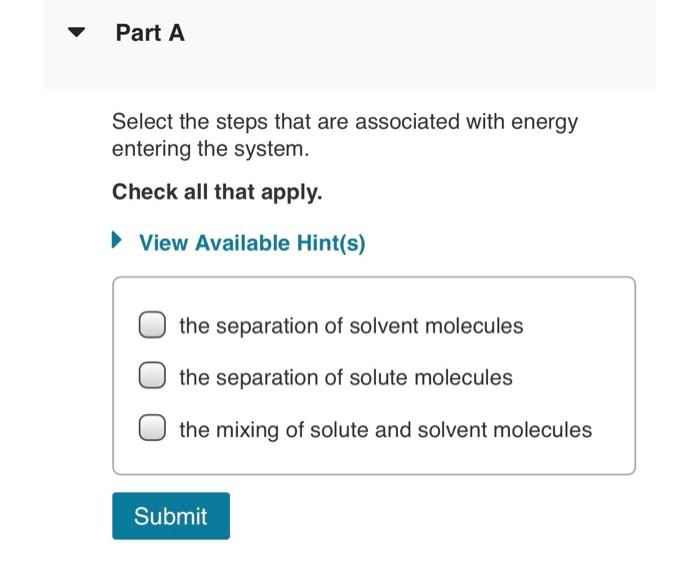 Part A

Select the steps that are associated with energy entering the system.

Check all that apply.

View Available Hint(s)

the separation of solvent molecules

the separation of solute molecules

the mixing of solute and solvent molecules

Submit